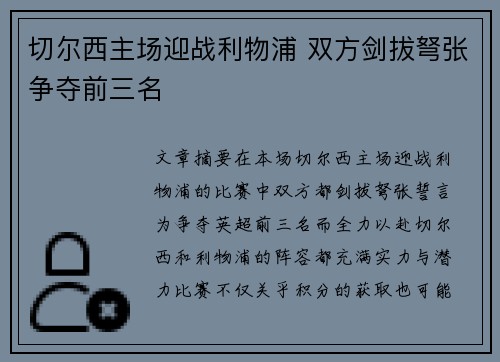 切尔西主场迎战利物浦 双方剑拔弩张争夺前三名

文章摘要在本场切尔西主场迎战利物浦的比赛中双方都剑拔弩张誓言为争夺英超前三名而全力以赴切尔西和利物浦的阵容都充满实力与潜力比赛不仅关乎积分的获取也可能